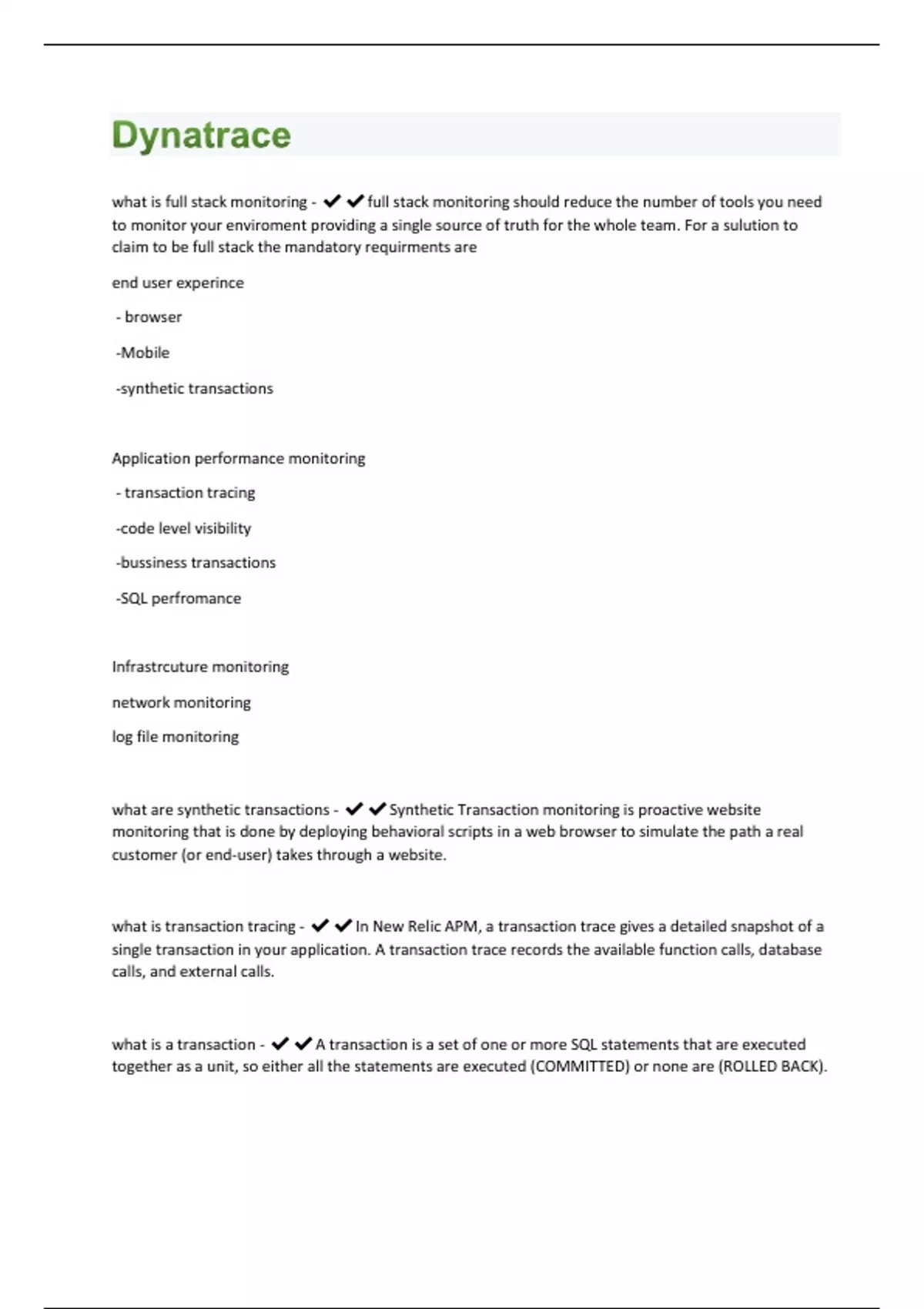 Dynatrace

what is full stack monitoring - ✔✔full stack monitoring should reduce the number of tools you need to monitor your enviroment providing a single source of truth for the whole team. For a sulution to claim to be full stack the mandatory requirments are

end user experince

- browser

-Mobile

-synthetic transactions

Application performance monitoring

- transaction tracing

-code level visibility

-bussiness transactions

-SQL perfromance

Infrastrcuture monitoring

network monitoring

log file monitoring

what are synthetic transactions - ✔✔Synthetic Transaction monitoring is proactive website monitoring that is done by deploying behavioral scripts in a web browser to simulate the path a real customer (or end-user) takes through a website.

what is transaction tracing - ✔✔In New Relic APM, a transaction trace gives a detailed snapshot of a single transaction in your application. A transaction trace records the available function calls, database calls, and external calls.

what is a transaction - ✔✔A transaction is a set of one or more SQL statements that are executed together as a unit, so either all the statements are executed (COMMITTED) or none are (ROLLED BACK).